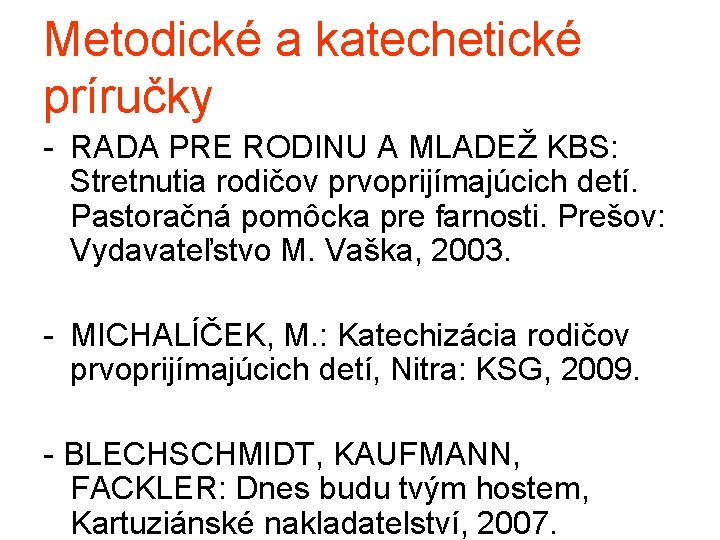 Metodické a katechetické príručky

- RADA PRE RODINU A MLADEŽ KBS: Stretnutia rodičov prvoprijímajúcich detí. Pastoračná pomôcka pre farnosti. Prešov: Vydavateľstvo M. Vaška, 2003.

- MICHALÍČEK, M.: Katechizácia rodičov prvoprijímajúcich detí, Nitra: KSG, 2009.

- BLECHSCHMIDT, KAUFMANN, FACKLER: Dnes budu tvým hostem, Kartuziánské nakladatelství, 2007.